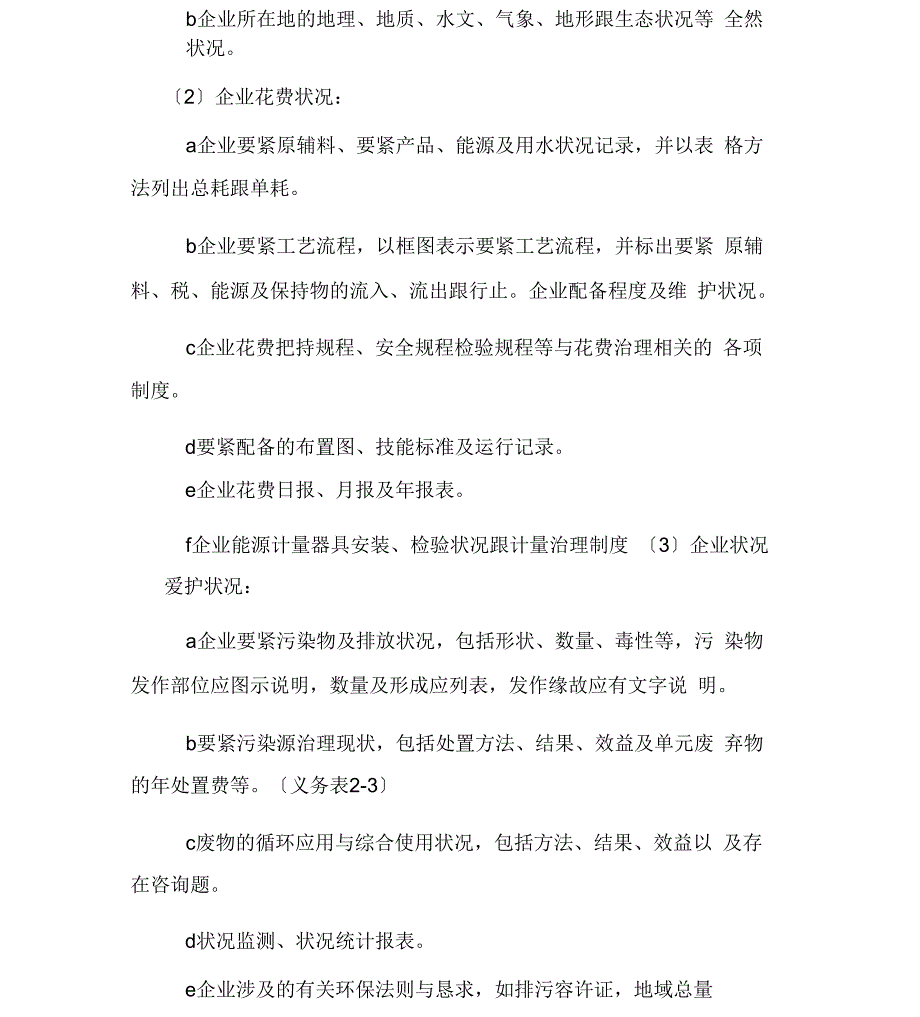 b企业所在地的地理、地质、水文、气象、地形跟生态状况等 全然状况。

〔2〕企业花费状况：

a企业要紧原辅料、要紧产品、能源及用水状况记录，并以表 格方法列出总耗跟单耗。

b企业要紧工艺流程，以框图表示要紧工艺流程，并标出要紧 原辅料、税、能源及保持物的流入、流出跟行止。企业配备程度及维 护状况。

c企业花费把持规程、安全规程检验规程等与花费治理相关的 各项制度。

d要紧配备的布置图、技能标准及运行记录。

e企业花费日报、月报及年报表。

f企业能源计量器具安装、检验状况跟计量治理制度 〔3〕企业状况爱护状况：

a企业要紧污染物及排放状况，包括形状、数量、毒性等，污 染物发作部位应图示说明，数量及形成应列表，发作缘故应有文字说 明。

b要紧污染源治理现状，包括处置方法、结果、效益及单元废 弃物的年处置费等。〔义务表2-3〕

c废物的循环应用与综合使用状况，包括方法、结果、效益以 及存在咨询题。

d状况监测、状况统计报表。

e企业涉及的有关环保法则与恳求，如排污容许证，地域总量